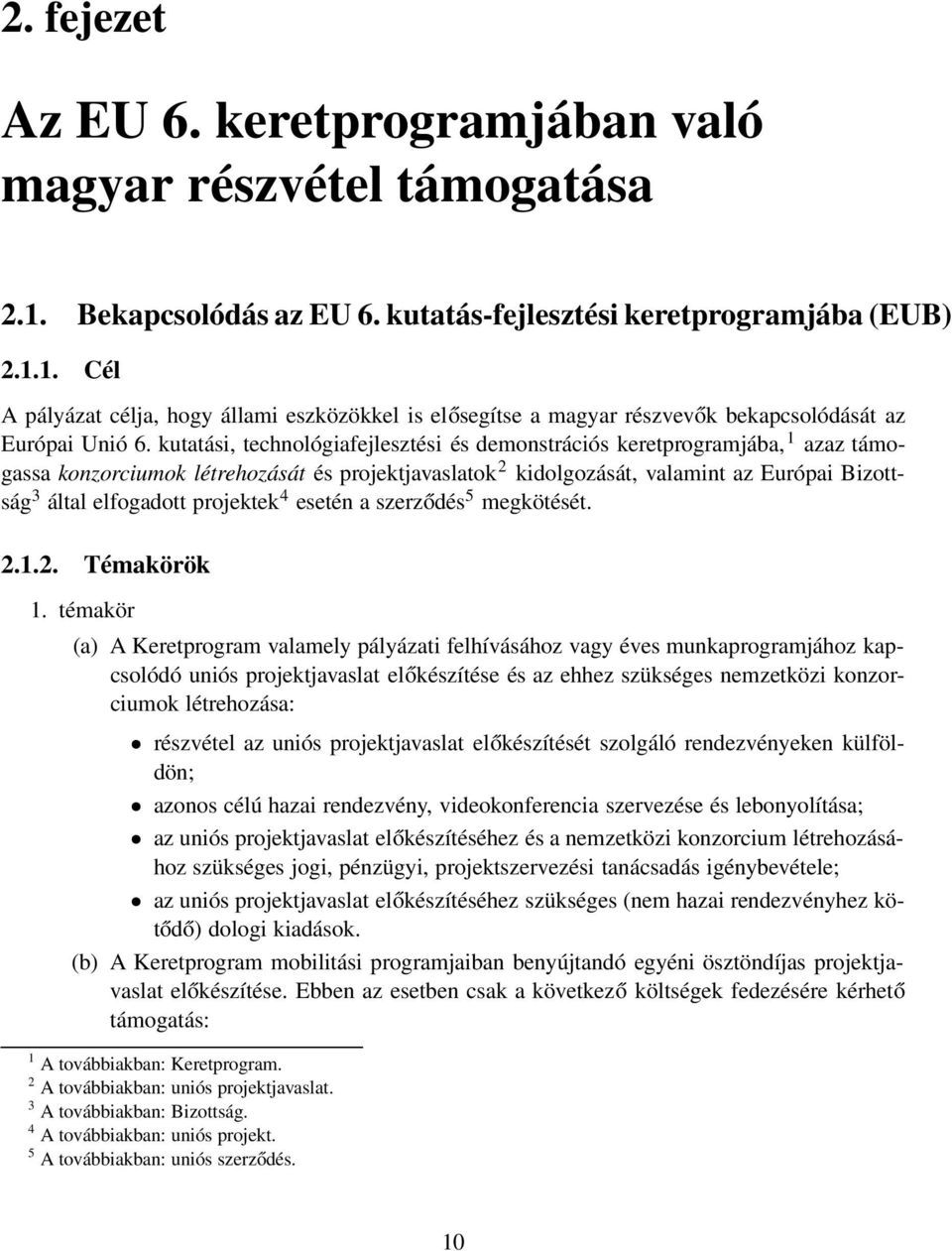 2. fejezet

Az EU 6. keretprogramjában való magyar részvétel támogatása

2.1. Bekapcsolódás az EU 6. kutatás-fejlesztési keretprogramjába (EUB)

2.1.1. Cél

A pályázat célja, hogy állami eszközökkel is elősegítse a magyar részvevők bekapcsolódását az Európai Unió 6. kutatási, technológiafejlesztési és demonstrációs keretprogramjába,$^1$ azaz támogassa konzorciumok létrehozását és projektjavaslatok$^2$ kidolgozását, valamint az Európai Bizottság$^3$ által elfogadott projektek$^4$ esetén a szerződés$^5$ megkötését.

2.1.2. Témakörök

1. témakör

(a) A Keretprogram valamely pályázati felhívásához vagy éves munkaprogramjához kapcsolódó uniós projektjavaslat előkészítése és az ehhez szükséges nemzetközi konzorciumok létrehozása:

• részvétel az uniós projektjavaslat előkészítését szolgáló rendezvényeken külföldön;

• azonos célú hazai rendezvény, videokonferencia szervezése és lebonyolítása;

• az uniós projektjavaslat előkészítéséhez és a nemzetközi konzorcium létrehozásához szükséges jogi, pénzügyi, projektszervezési tanácsadás igénybevétele;

• az uniós projektjavaslat előkészítéséhez szükséges (nem hazai rendezvényhez kötődő) dologi kiadások.

(b) A Keretprogram mobilitási programjaiban benyújtandó egyéni ösztöndíjas projektjavaslat előkészítése. Ebben az esetben csak a következő költségek fedezésére kérhető támogatás:

$^1$ A továbbiakban: Keretprogram.
$^2$ A továbbiakban: uniós projektjavaslat.
$^3$ A továbbiakban: Bizottság.
$^4$ A továbbiakban: uniós projekt.
$^5$ A továbbiakban: uniós szerződés.

10